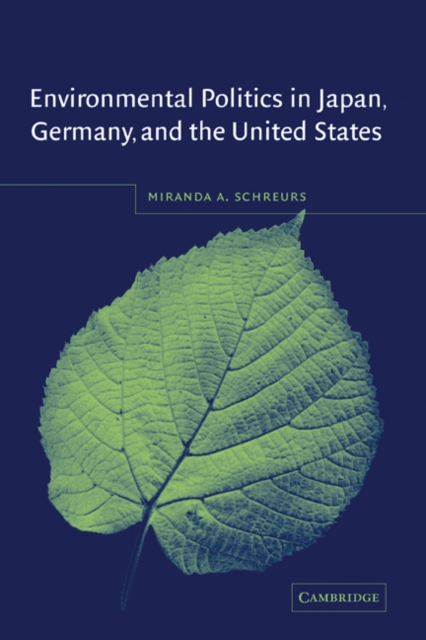 Environmental Politics in Japan, Germany, and the United States

MIRANDA A. SCHREURS

CAMBRIDGE